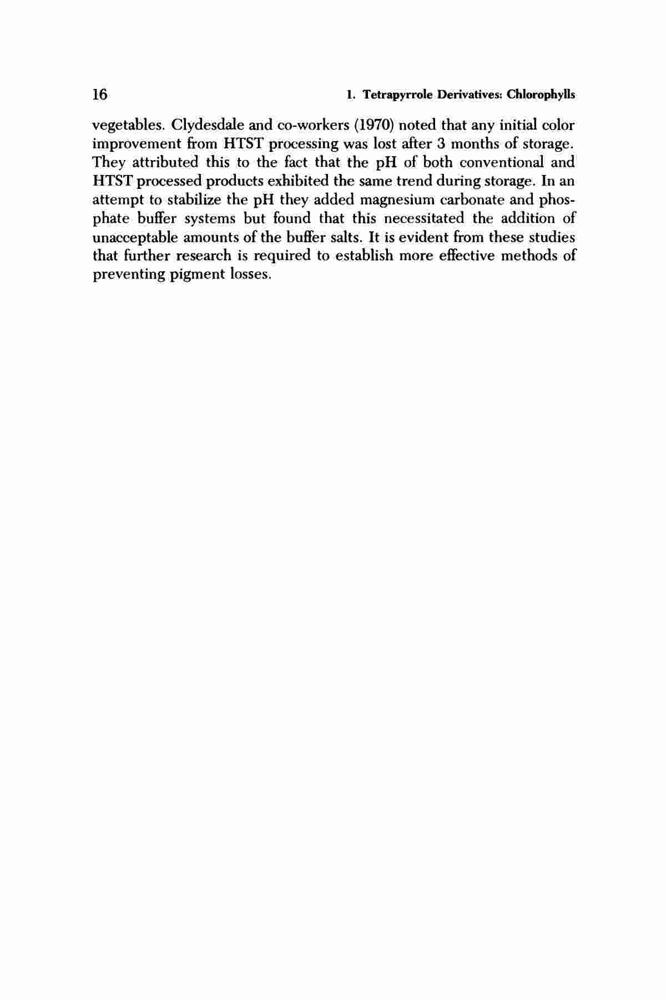 16

1. Tetrapyrrole Derivatives: Chlorophylls

vegetables. Clydesdale and co-workers (1970) noted that any initial color improvement from HTST processing was lost after 3 months of storage. They attributed this to the fact that the pH of both conventional and HTST processed products exhibited the same trend during storage. In an attempt to stabilize the pH they added magnesium carbonate and phosphate buffer systems but found that this necessitated the addition of unacceptable amounts of the buffer salts. It is evident from these studies that further research is required to establish more effective methods of preventing pigment losses.